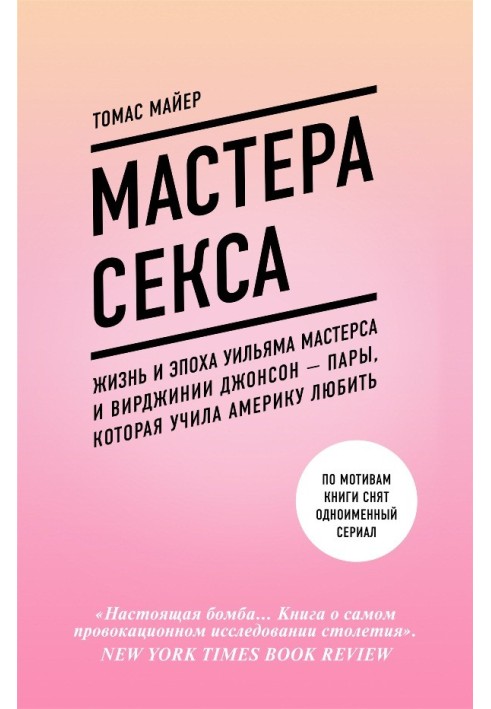 ТОМАС МАЙЕР

МАСТЕРА СЕКСА

ЖИЗНЬ И ЭПОХА УИЛЬЯМА МАСТЕРСА И ВИРДЖИНИИ ДЖОНСОН — ПАРЫ, КОТОРАЯ УЧИЛА АМЕРИКУ ЛЮБИТЬ

ПО МОТИВАМ КНИГИ СНЯТ ОДНОИМЕННЫЙ СЕРИАЛ

«Настоящая бомба… Книга о самом провокационном исследовании столетия».
NEW YORK TIMES BOOK REVIEW